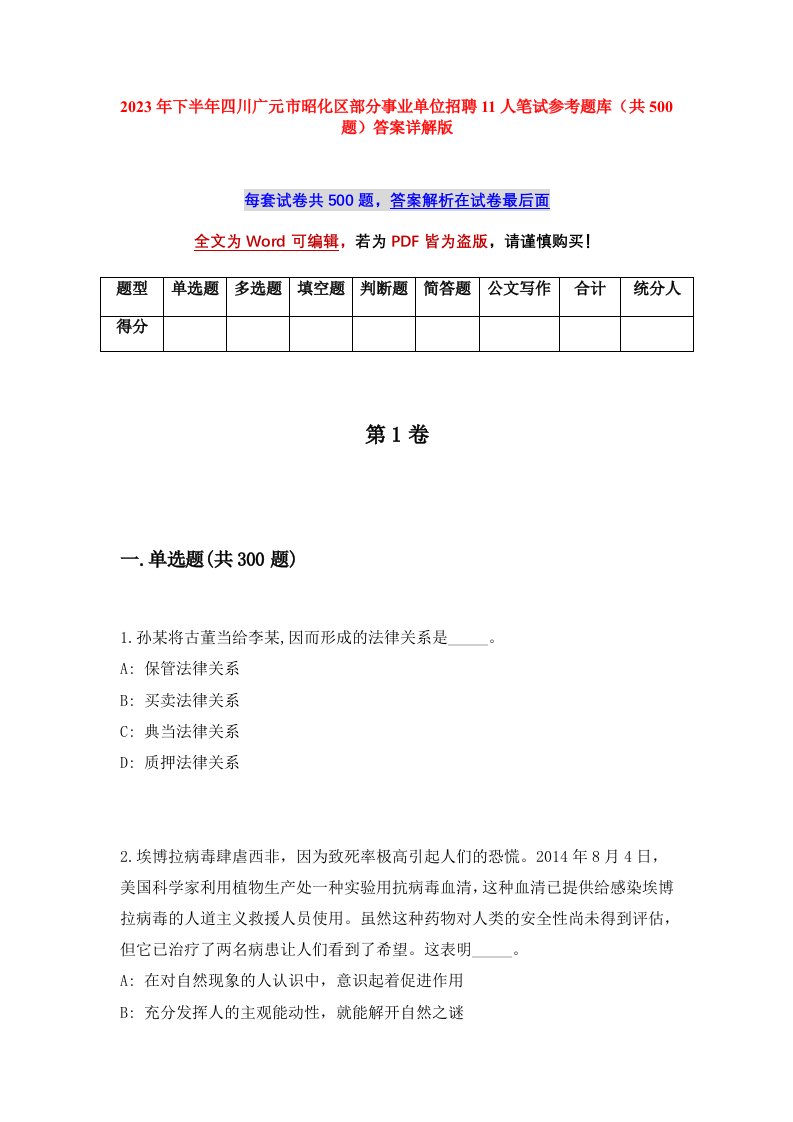 2023年下半年四川广元市昭化区部分事业单位招聘11人笔试参考题库（共500题）答案详解版

每套试卷共500题，答案解析在试卷最后面

全文为Word可编辑，若为PDF皆为盗版，请谨慎购买！

| 题型 | 单选题 | 多选题 | 填空题 | 判断题 | 简答题 | 公文写作 | 合计 | 统分人 |
|---|---|---|---|---|---|---|---|---|
| 得分 | | | | | | | | |

第1卷

一.单选题(共300题)

1.孙某将古董当给李某,因而形成的法律关系是_____。
A: 保管法律关系
B: 买卖法律关系
C: 典当法律关系
D: 质押法律关系

2.埃博拉病毒肆虐西非，因为致死率极高引起人们的恐慌。2014年8月4日，美国科学家利用植物生产处一种实验用抗病毒血清，这种血清已提供给感染埃博拉病毒的人道主义救援人员使用。虽然这种药物对人类的安全性尚未得到评估，但它已治疗了两名病患让人们看到了希望。这表明_____。
A: 在对自然现象的人认识中，意识起着促进作用
B: 充分发挥人的主观能动性，就能解开自然之谜